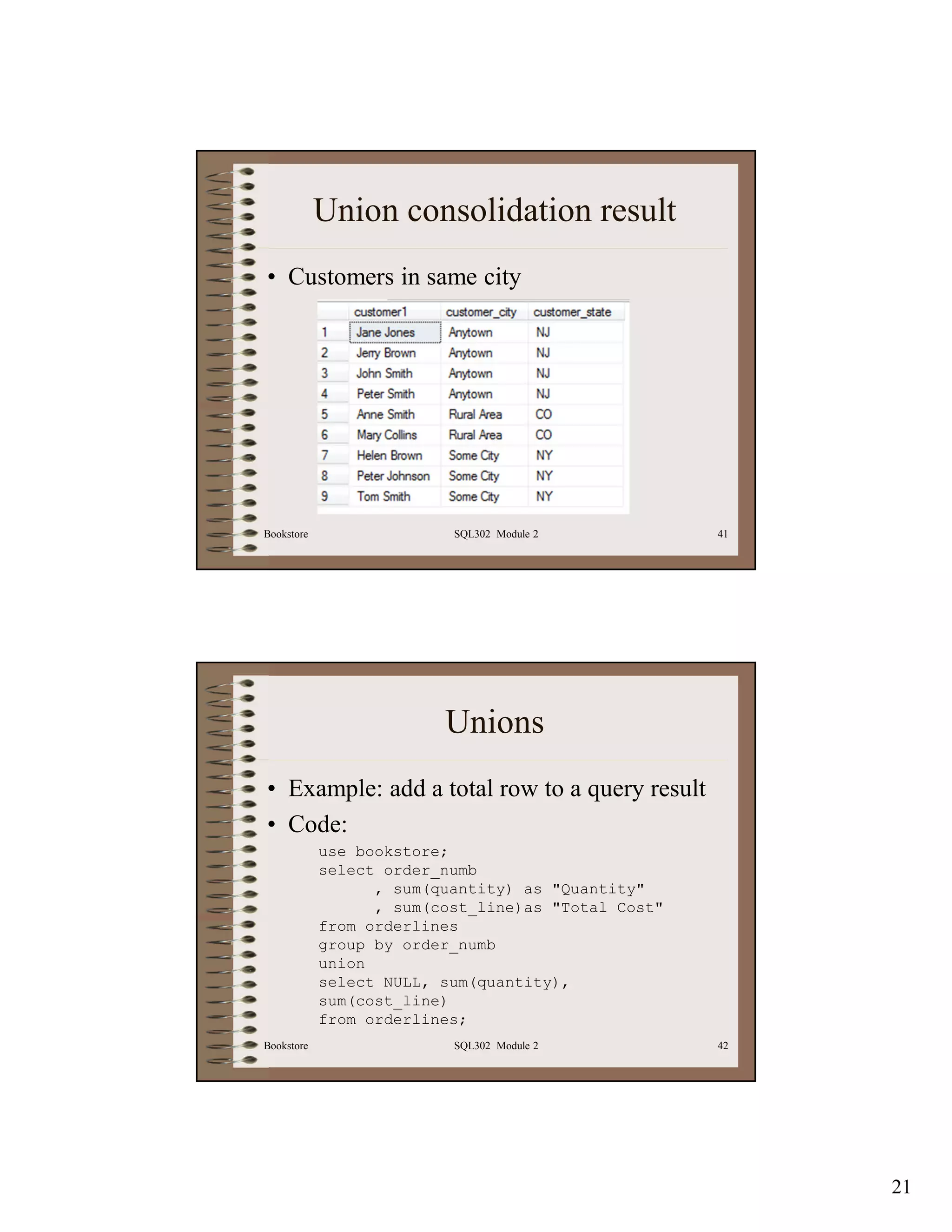 Union consolidation result

• Customers in same city

| | customer1 | customer_city | customer_state |
|---|---|---|---|
| 1 | Jane Jones | Anytown | NJ |
| 2 | Jerry Brown | Anytown | NJ |
| 3 | John Smith | Anytown | NJ |
| 4 | Peter Smith | Anytown | NJ |
| 5 | Anne Smith | Rural Area | CO |
| 6 | Mary Collins | Rural Area | CO |
| 7 | Helen Brown | Some City | NY |
| 8 | Peter Johnson | Some City | NY |
| 9 | Tom Smith | Some City | NY |

Bookstore SQL302 Module 2 41

Unions

• Example: add a total row to a query result
• Code:

use bookstore;
select order_numb
, sum(quantity) as "Quantity"
, sum(cost_line)as "Total Cost"
from orderlines
group by order_numb
union
select NULL, sum(quantity),
sum(cost_line)
from orderlines;

Bookstore SQL302 Module 2 42

21